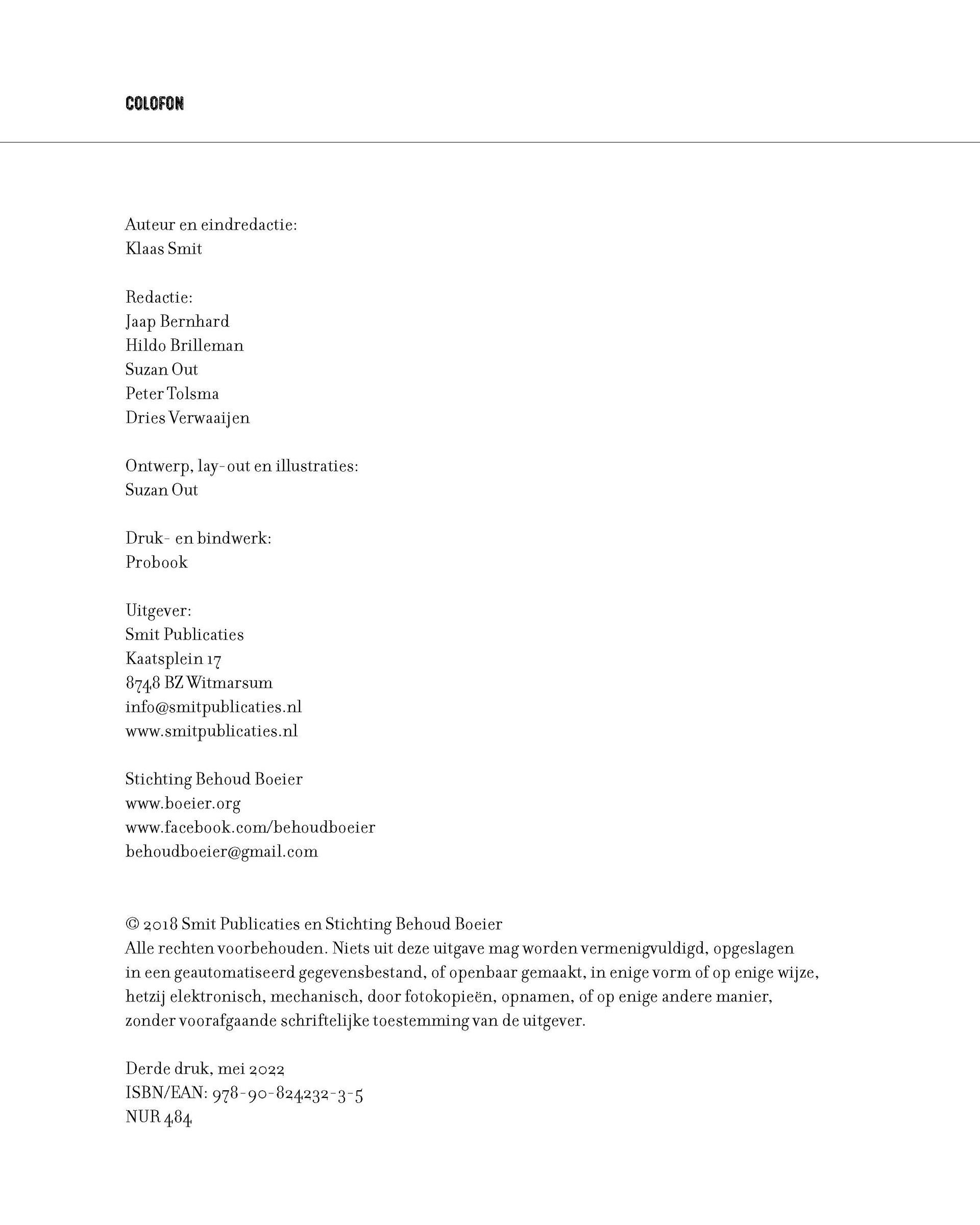 COLOFON

Auteur en eindredactie:
Klaas Smit

Redactie:
Jaap Bernhard
Hildo Brilleman
Suzan Out
Peter Tolsma
Dries Verwaaijen

Ontwerp, lay-out en illustraties:
Suzan Out

Druk- en bindwerk:
Probook

Uitgever:
Smit Publicaties
Kaatsplein 17
8748 BZ Witmarsum
info@smitpublicaties.nl
www.smitpublicaties.nl

Stichting Behoud Boeier
www.boeier.org
www.facebook.com/behoudboeier
behoudboeier@gmail.com

© 2018 Smit Publicaties en Stichting Behoud Boeier
Alle rechten voorbehouden. Niets uit deze uitgave mag worden vermenigvuldigd, opgeslagen in een geautomatiseerd gegevensbestand, of openbaar gemaakt, in enige vorm of op enige wijze, hetzij elektronisch, mechanisch, door fotokopieën, opnamen, of op enige andere manier, zonder voorafgaande schriftelijke toestemming van de uitgever.

Derde druk, mei 2022
ISBN/EAN: 978-90-824232-3-5
NUR 484